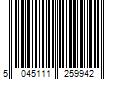 5 045111 259942